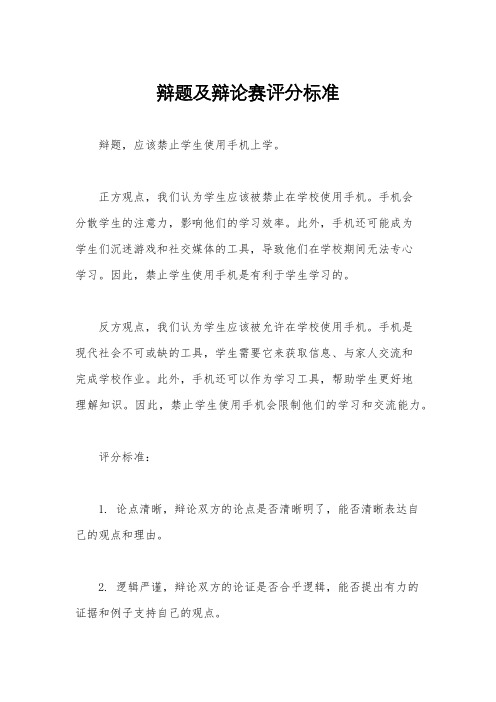 辩题及辩论赛评分标准

辩题，应该禁止学生使用手机上学。

正方观点，我们认为学生应该被禁止在学校使用手机。手机会分散学生的注意力，影响他们的学习效率。此外，手机还可能成为学生们沉迷游戏和社交媒体的工具，导致他们在学校期间无法专心学习。因此，禁止学生使用手机是有利于学生学习的。

反方观点，我们认为学生应该被允许在学校使用手机。手机是现代社会不可或缺的工具，学生需要它来获取信息、与家人交流和完成学校作业。此外，手机还可以作为学习工具，帮助学生更好地理解知识。因此，禁止学生使用手机会限制他们的学习和交流能力。

评分标准：

1. 论点清晰，辩论双方的论点是否清晰明了，能否清晰表达自己的观点和理由。

2. 逻辑严谨，辩论双方的论证是否合乎逻辑，能否提出有力的证据和例子支持自己的观点。